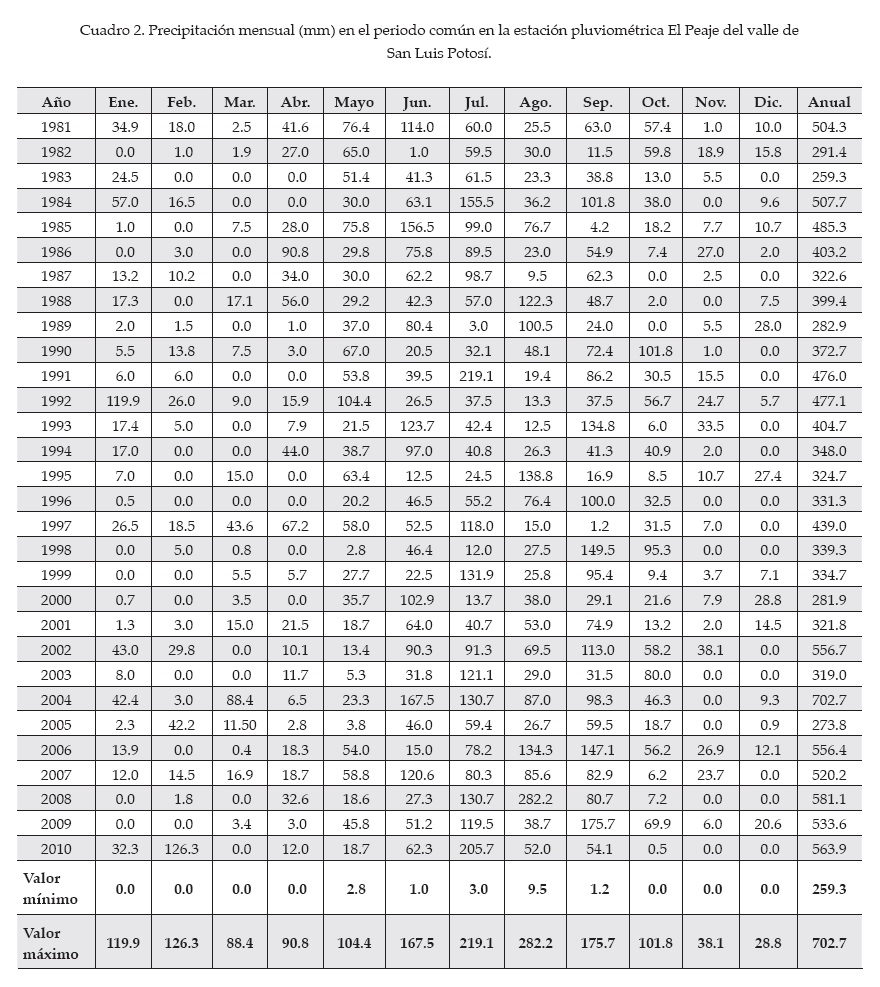 Cuadro 2. Precipitación mensual (mm) en el periodo común en la estación pluviométrica El Peaje del valle de San Luis Potosí.

| Año | Ene. | Feb. | Mar. | Abr. | Mayo | Jun. | Jul. | Ago. | Sep. | Oct. | Nov. | Dic. | Anual |
|---|---|---|---|---|---|---|---|---|---|---|---|---|---|
| 1981 | 34.9 | 18.0 | 2.5 | 41.6 | 76.4 | 114.0 | 60.0 | 25.5 | 63.0 | 57.4 | 1.0 | 10.0 | 504.3 |
| 1982 | 0.0 | 1.0 | 1.9 | 27.0 | 65.0 | 1.0 | 59.5 | 30.0 | 11.5 | 59.8 | 18.9 | 15.8 | 291.4 |
| 1983 | 24.5 | 0.0 | 0.0 | 0.0 | 51.4 | 41.3 | 61.5 | 23.3 | 38.8 | 13.0 | 5.5 | 0.0 | 259.3 |
| 1984 | 57.0 | 16.5 | 0.0 | 0.0 | 30.0 | 63.1 | 155.5 | 36.2 | 101.8 | 38.0 | 0.0 | 9.6 | 507.7 |
| 1985 | 1.0 | 0.0 | 7.5 | 28.0 | 75.8 | 156.5 | 99.0 | 76.7 | 4.2 | 18.2 | 7.7 | 10.7 | 485.3 |
| 1986 | 0.0 | 3.0 | 0.0 | 90.8 | 29.8 | 75.8 | 89.5 | 23.0 | 54.9 | 7.4 | 27.0 | 2.0 | 403.2 |
| 1987 | 13.2 | 10.2 | 0.0 | 34.0 | 30.0 | 62.2 | 98.7 | 9.5 | 62.3 | 0.0 | 2.5 | 0.0 | 322.6 |
| 1988 | 17.3 | 0.0 | 17.1 | 56.0 | 29.2 | 42.3 | 57.0 | 122.3 | 48.7 | 2.0 | 0.0 | 7.5 | 399.4 |
| 1989 | 2.0 | 1.5 | 0.0 | 1.0 | 37.0 | 80.4 | 3.0 | 100.5 | 24.0 | 0.0 | 5.5 | 28.0 | 282.9 |
| 1990 | 5.5 | 13.8 | 7.5 | 3.0 | 67.0 | 20.5 | 32.1 | 48.1 | 72.4 | 101.8 | 1.0 | 0.0 | 372.7 |
| 1991 | 6.0 | 6.0 | 0.0 | 0.0 | 53.8 | 39.5 | 219.1 | 19.4 | 86.2 | 30.5 | 15.5 | 0.0 | 476.0 |
| 1992 | 119.9 | 26.0 | 9.0 | 15.9 | 104.4 | 26.5 | 37.5 | 13.3 | 37.5 | 56.7 | 24.7 | 5.7 | 477.1 |
| 1993 | 17.4 | 5.0 | 0.0 | 7.9 | 21.5 | 123.7 | 42.4 | 12.5 | 134.8 | 6.0 | 33.5 | 0.0 | 404.7 |
| 1994 | 17.0 | 0.0 | 0.0 | 44.0 | 38.7 | 97.0 | 40.8 | 26.3 | 41.3 | 40.9 | 2.0 | 0.0 | 348.0 |
| 1995 | 7.0 | 0.0 | 15.0 | 0.0 | 63.4 | 12.5 | 24.5 | 138.8 | 16.9 | 8.5 | 10.7 | 27.4 | 324.7 |
| 1996 | 0.5 | 0.0 | 0.0 | 0.0 | 20.2 | 46.5 | 55.2 | 76.4 | 100.0 | 32.5 | 0.0 | 0.0 | 331.3 |
| 1997 | 26.5 | 18.5 | 43.6 | 67.2 | 58.0 | 52.5 | 118.0 | 15.0 | 1.2 | 31.5 | 7.0 | 0.0 | 439.0 |
| 1998 | 0.0 | 5.0 | 0.8 | 0.0 | 2.8 | 46.4 | 12.0 | 27.5 | 149.5 | 95.3 | 0.0 | 0.0 | 339.3 |
| 1999 | 0.0 | 0.0 | 5.5 | 5.7 | 27.7 | 22.5 | 131.9 | 25.8 | 95.4 | 9.4 | 3.7 | 7.1 | 334.7 |
| 2000 | 0.7 | 0.0 | 3.5 | 0.0 | 35.7 | 102.9 | 13.7 | 38.0 | 29.1 | 21.6 | 7.9 | 28.8 | 281.9 |
| 2001 | 1.3 | 3.0 | 15.0 | 21.5 | 18.7 | 64.0 | 40.7 | 53.0 | 74.9 | 13.2 | 2.0 | 14.5 | 321.8 |
| 2002 | 43.0 | 29.8 | 0.0 | 10.1 | 13.4 | 90.3 | 91.3 | 69.5 | 113.0 | 58.2 | 38.1 | 0.0 | 556.7 |
| 2003 | 8.0 | 0.0 | 0.0 | 11.7 | 5.3 | 31.8 | 121.1 | 29.0 | 31.5 | 80.0 | 0.0 | 0.0 | 319.0 |
| 2004 | 42.4 | 3.0 | 88.4 | 6.5 | 23.3 | 167.5 | 130.7 | 87.0 | 98.3 | 46.3 | 0.0 | 9.3 | 702.7 |
| 2005 | 2.3 | 42.2 | 11.50 | 2.8 | 3.8 | 46.0 | 59.4 | 26.7 | 59.5 | 18.7 | 0.0 | 0.9 | 273.8 |
| 2006 | 13.9 | 0.0 | 0.4 | 18.3 | 54.0 | 15.0 | 78.2 | 134.3 | 147.1 | 56.2 | 26.9 | 12.1 | 556.4 |
| 2007 | 12.0 | 14.5 | 16.9 | 18.7 | 58.8 | 120.6 | 80.3 | 85.6 | 82.9 | 6.2 | 23.7 | 0.0 | 520.2 |
| 2008 | 0.0 | 1.8 | 0.0 | 32.6 | 18.6 | 27.3 | 130.7 | 282.2 | 80.7 | 7.2 | 0.0 | 0.0 | 581.1 |
| 2009 | 0.0 | 0.0 | 3.4 | 3.0 | 45.8 | 51.2 | 119.5 | 38.7 | 175.7 | 69.9 | 6.0 | 20.6 | 533.6 |
| 2010 | 32.3 | 126.3 | 0.0 | 12.0 | 18.7 | 62.3 | 205.7 | 52.0 | 54.1 | 0.5 | 0.0 | 0.0 | 563.9 |
| Valor mínimo | 0.0 | 0.0 | 0.0 | 0.0 | 2.8 | 1.0 | 3.0 | 9.5 | 1.2 | 0.0 | 0.0 | 0.0 | 259.3 |
| Valor máximo | 119.9 | 126.3 | 88.4 | 90.8 | 104.4 | 167.5 | 219.1 | 282.2 | 175.7 | 101.8 | 38.1 | 28.8 | 702.7 |